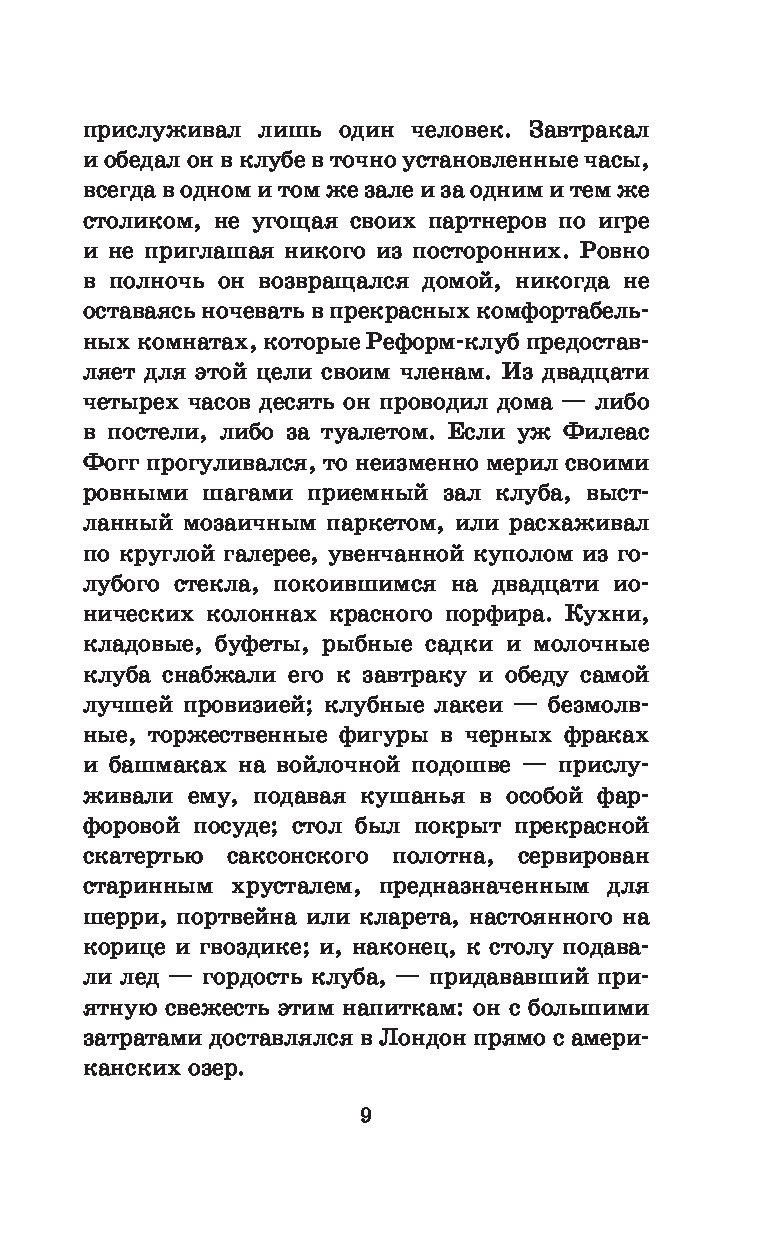 прислуживал лишь один человек. Завтракал и обедал он в клубе в точно установленные часы, всегда в одном и том же зале и за одним и тем же столиком, не угощая своих партнеров по игре и не приглашая никого из посторонних. Ровно в полночь он возвращался домой, никогда не оставаясь ночевать в прекрасных комфортабельных комнатах, которые Реформ-клуб предоставляет для этой цели своим членам. Из двадцати четырех часов десять он проводил дома — либо в постели, либо за туалетом. Если уж Филеас Фогг прогуливался, то неизменно мерил своими ровными шагами приемный зал клуба, выстланный мозаичным паркетом, или расхаживал по круглой галерее, увенчанной куполом из голубого стекла, покоившимся на двадцати ионических колоннах красного порфира. Кухни, кладовые, буфеты, рыбные садки и молочные клуба снабжали его к завтраку и обеду самой лучшей провизией; клубные лакеи — безмолвные, торжественные фигуры в черных фраках и башмаках на войлочной подошве — прислуживали ему, подавая кушанья в особой фарфоровой посуде; стол был покрыт прекрасной скатертью саксонского полотна, сервирован старинным хрусталем, предназначенным для шерри, портвейна или кларета, настоянного на корице и гвоздике; и, наконец, к столу подавали лед — гордость клуба, — придававший приятную свежесть этим напиткам: он с большими затратами доставлялся в Лондон прямо с американских озер.

9